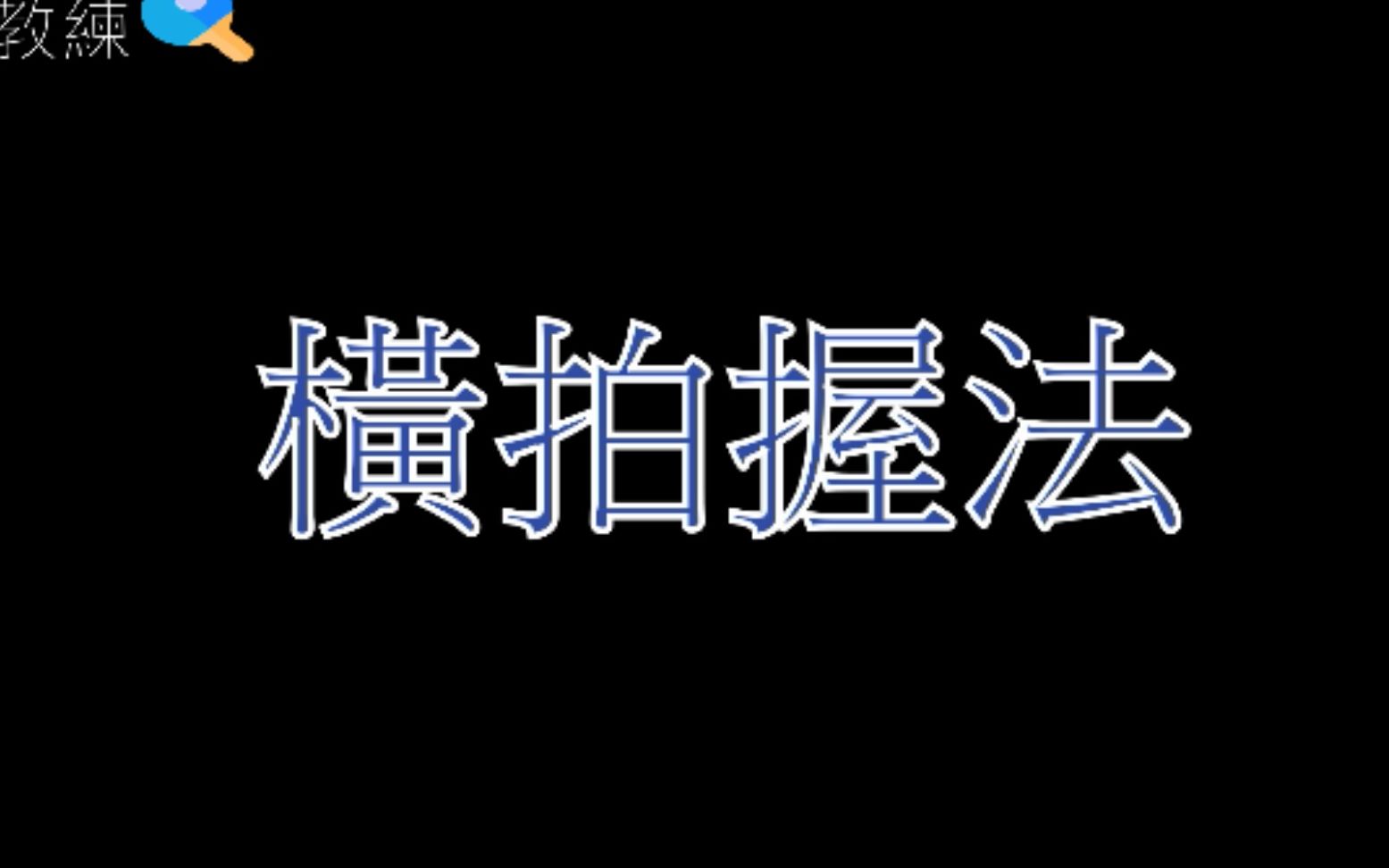 教練

橫拍握法